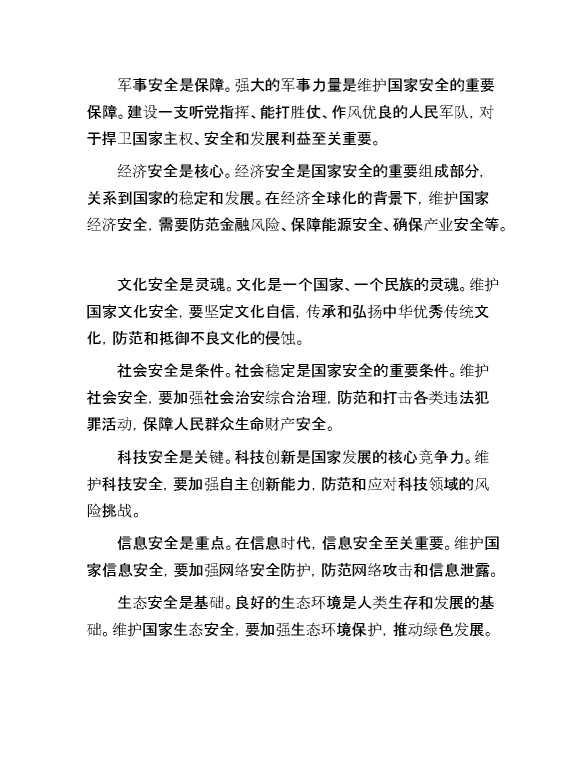 军事安全是保障。强大的军事力量是维护国家安全的重要保障。建设一支听党指挥、能打胜仗、作风优良的人民军队，对于捍卫国家主权、安全和发展利益至关重要。

经济安全是核心。经济安全是国家安全的重要组成部分，关系到国家的稳定和发展。在经济全球化的背景下，维护国家经济安全，需要防范金融风险、保障能源安全、确保产业安全等。

文化安全是灵魂。文化是一个国家、一个民族的灵魂。维护国家文化安全，要坚定文化自信，传承和弘扬中华优秀传统文化，防范和抵御不良文化的侵蚀。

社会安全是条件。社会稳定是国家安全的重要条件。维护社会安全，要加强社会治安综合治理，防范和打击各类违法犯罪活动，保障人民群众生命财产安全。

科技安全是关键。科技创新是国家发展的核心竞争力。维护科技安全，要加强自主创新能力，防范和应对科技领域的风险挑战。

信息安全是重点。在信息时代，信息安全至关重要。维护国家信息安全，要加强网络安全防护，防范网络攻击和信息泄露。

生态安全是基础。良好的生态环境是人类生存和发展的基础。维护国家生态安全，要加强生态环境保护，推动绿色发展。